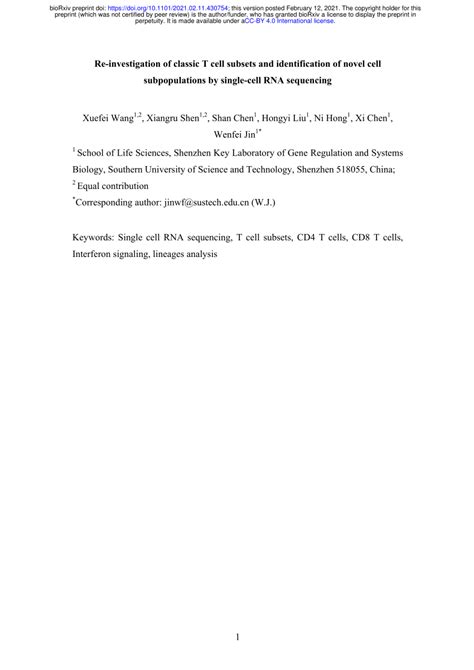 bioRxiv preprint doi: https://doi.org/10.1101/2021.02.11.430754; this version posted February 12, 2021. The copyright holder for this preprint (which was not certified by peer review) is the author/funder, who has granted bioRxiv a license to display the preprint in perpetuity. It is made available under aCC-BY 4.0 International license.

Re-investigation of classic T cell subsets and identification of novel cell subpopulations by single-cell RNA sequencing

Xuefei Wang$^{1,2}$, Xiangru Shen$^{1,2}$, Shan Chen$^{1}$, Hongyi Liu$^{1}$, Ni Hong$^{1}$, Xi Chen$^{1}$, Wenfei Jin$^{1*}$

$^{1}$ School of Life Sciences, Shenzhen Key Laboratory of Gene Regulation and Systems Biology, Southern University of Science and Technology, Shenzhen 518055, China;

$^{2}$ Equal contribution

$^{*}$Corresponding author: jinwf@sustech.edu.cn (W.J.)

Keywords: Single cell RNA sequencing, T cell subsets, CD4 T cells, CD8 T cells, Interferon signaling, lineages analysis

1